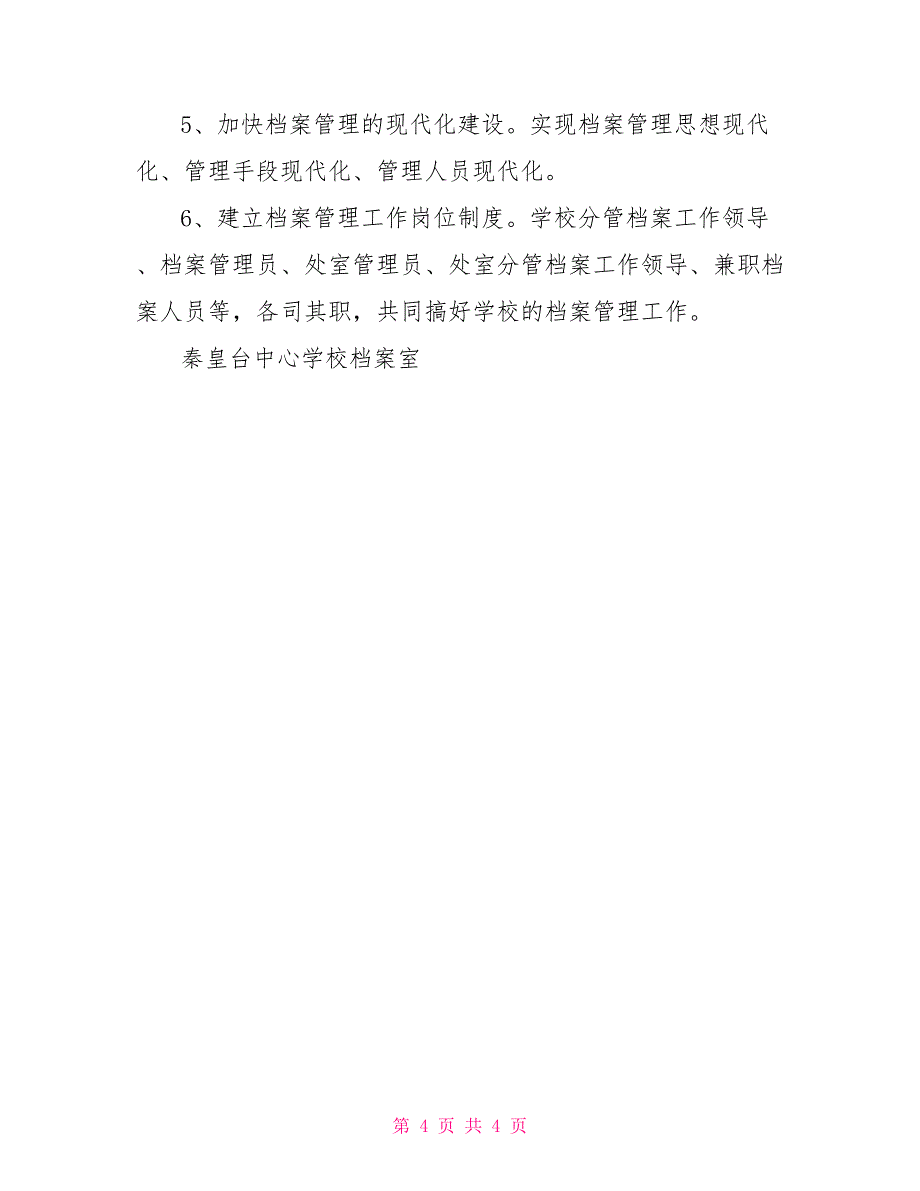 5、加快档案管理的现代化建设。实现档案管理思想现代化、管理手段现代化、管理人员现代化。

6、建立档案管理工作岗位制度。学校分管档案工作领导、档案管理员、处室管理员、处室分管档案工作领导、兼职档案人员等，各司其职，共同搞好学校的档案管理工作。

秦皇台中心学校档案室

第 4 页 共 4 页